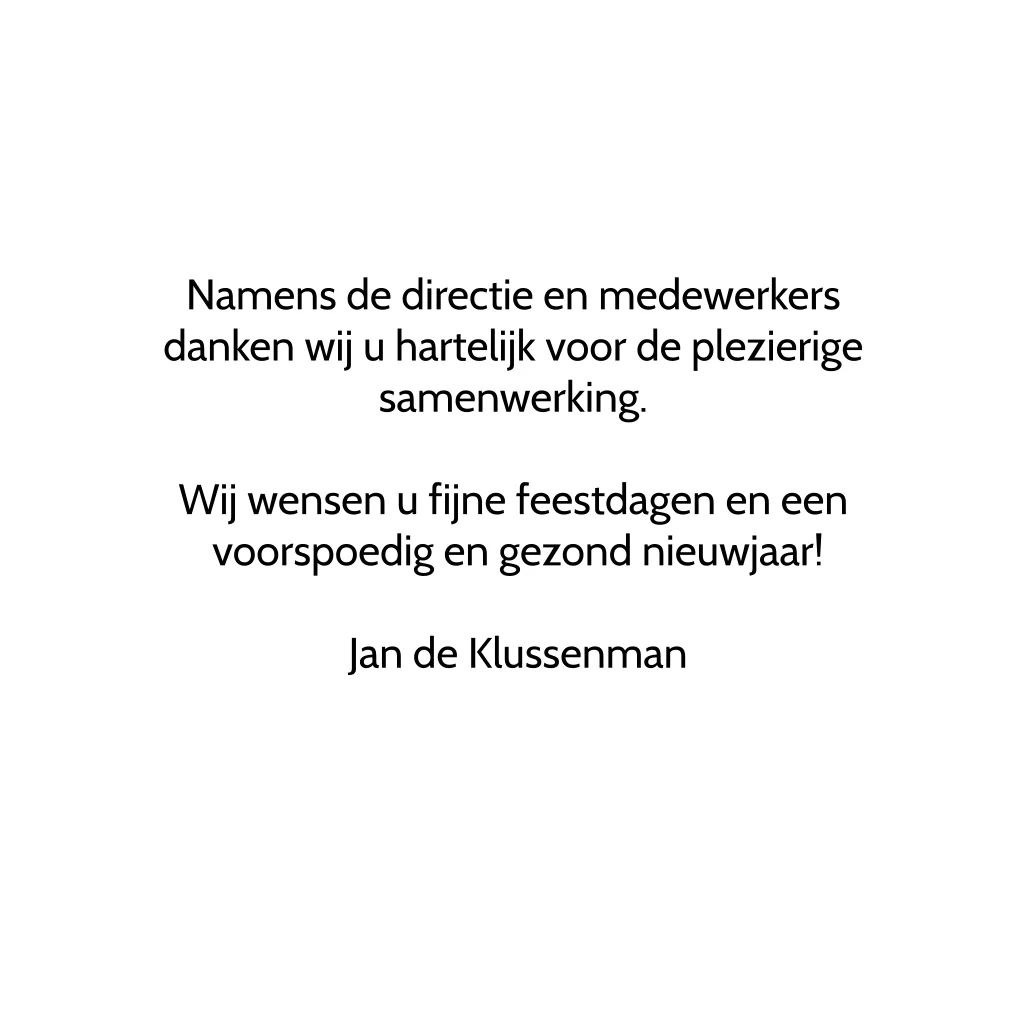 Namens de directie en medewerkers danken wij u hartelijk voor de plezierige samenwerking.

Wij wensen u fijne feestdagen en een voorspoedig en gezond nieuwjaar!

Jan de Klussenman